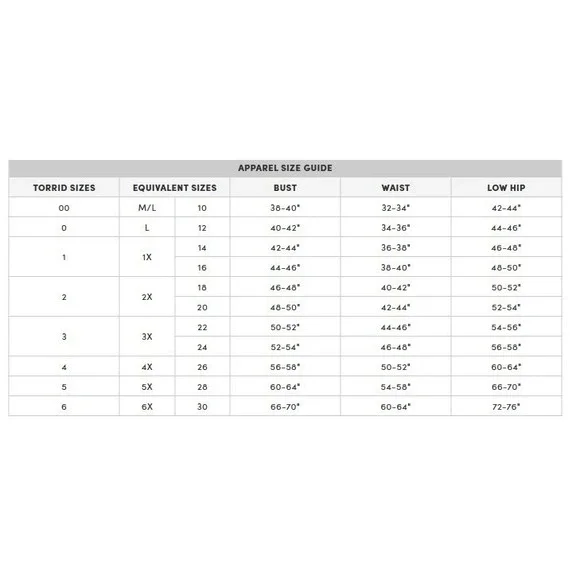 APPAREL SIZE GUIDE

| TORRID SIZES | EQUIVALENT SIZES | | BUST | WAIST | LOW HIP |
|---|---|---|---|---|---|
| 00 | M/L | 10 | 38-40" | 32-34" | 42-44" |
| 0 | L | 12 | 40-42" | 34-36" | 44-46" |
| 1 | 1X | 14 | 42-44" | 36-38" | 46-48" |
| | | 16 | 44-46" | 38-40" | 48-50" |
| 2 | 2X | 18 | 46-48" | 40-42" | 50-52" |
| | | 20 | 48-50" | 42-44" | 52-54" |
| 3 | 3X | 22 | 50-52" | 44-46" | 54-56" |
| | | 24 | 52-54" | 46-48" | 56-58" |
| 4 | 4X | 26 | 56-58" | 50-52" | 60-64" |
| 5 | 5X | 28 | 60-64" | 54-58" | 66-70" |
| 6 | 6X | 30 | 66-70" | 60-64" | 72-76" |